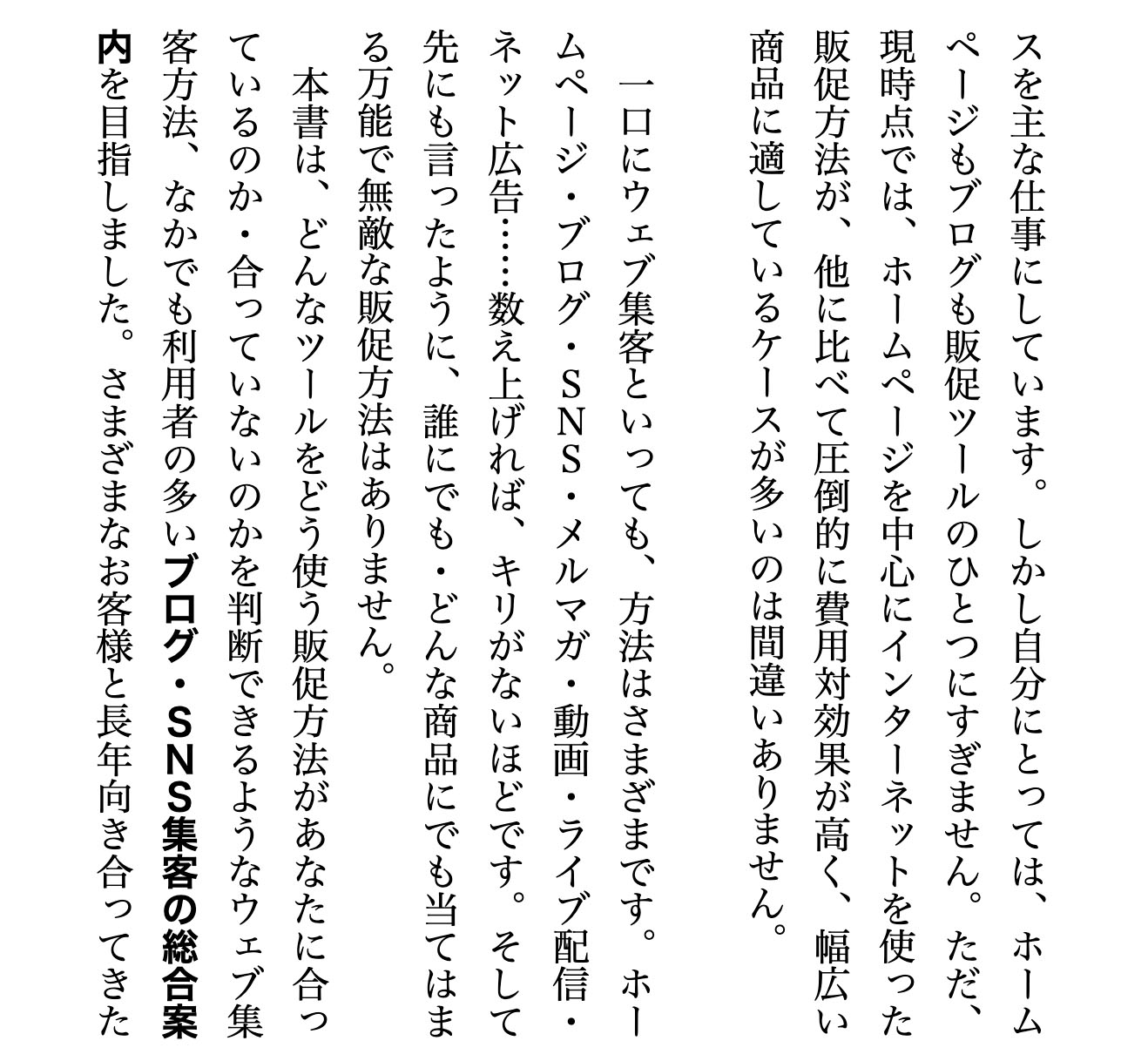 スを主な仕事にしています。しかし自分にとっては、ホームページもブログも販促ツールのひとつにすぎません。ただ、現時点では、ホームページを中心にインターネットを使った販促方法が、他に比べて圧倒的に費用対効果が高く、幅広い商品に適しているケースが多いのは間違いありません。

一口にウェブ集客といっても、方法はさまざまです。ホームページ・ブログ・SNS・メルマガ・動画・ライブ配信・ネット広告……数え上げれば、キリがないほどです。そして先にも言ったように、誰にでも・どんな商品にでも当てはまる万能で無敵な販促方法はありません。

本書は、どんなツールをどう使う販促方法があなたに合っているのか・合っていないのかを判断できるようなウェブ集客方法、なかでも利用者の多いブログ・SNS集客の総合案内を目指しました。さまざまなお客様と長年向き合ってきた